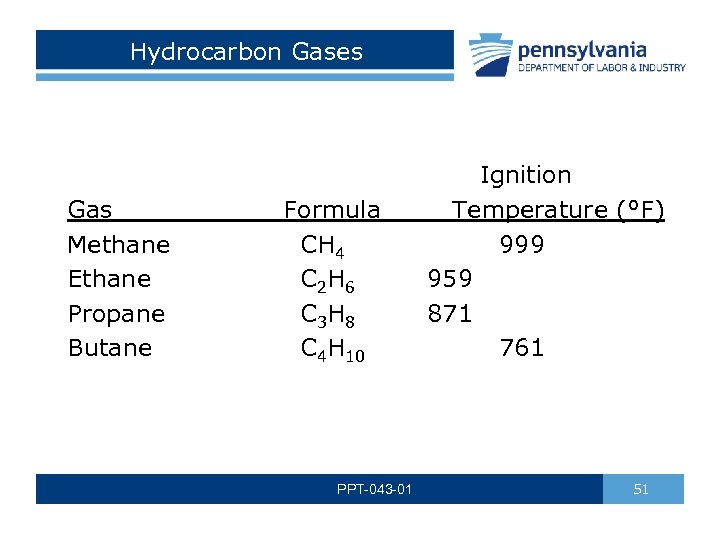 Hydrocarbon Gases

pennsylvania
DEPARTMENT OF LABOR & INDUSTRY

| Gas | Formula | Ignition Temperature (°F) |
|---|---|---|
| Methane | $CH_4$ | 999 |
| Ethane | $C_2H_6$ | 959 |
| Propane | $C_3H_8$ | 871 |
| Butane | $C_4H_{10}$ | 761 |

PPT-043-01

51